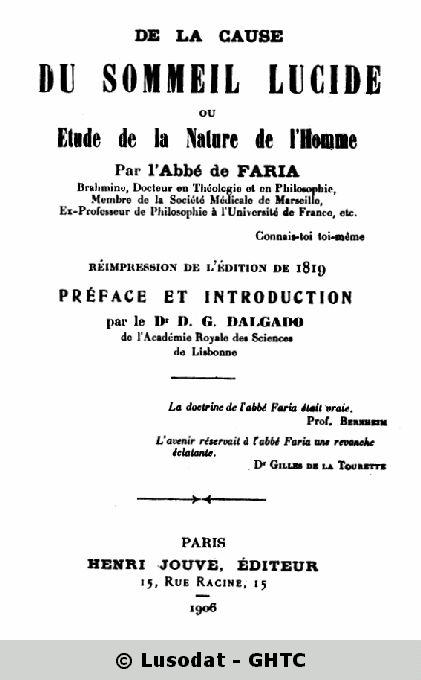 DE LA CAUSE

DU SOMMEIL LUCIDE

OU

Etude de la Nature de l'Homme

Par l'Abbé de FARIA

Brahmine, Docteur en Théologie et en Philosophie, Membre de la Société Médicale de Marseille, Ex-Professeur de Philosophie à l'Université de France, etc.

Connais-toi toi-même

RÉIMPRESSION DE L'ÉDITION DE 1819

PRÉFACE ET INTRODUCTION

par le Dr D. G. DALGADO

de l'Académie Royale des Sciences de Lisbonne

La doctrine de l'abbé Faria était vraie.
Prof. BERNHEIM

L'avenir réservait à l'abbé Faria une revanche éclatante.
Dr GILLES DE LA TOURETTE

PARIS

HENRI JOUVE, ÉDITEUR

15, RUE RACINE, 15

1906

© Lusodat - GHTC